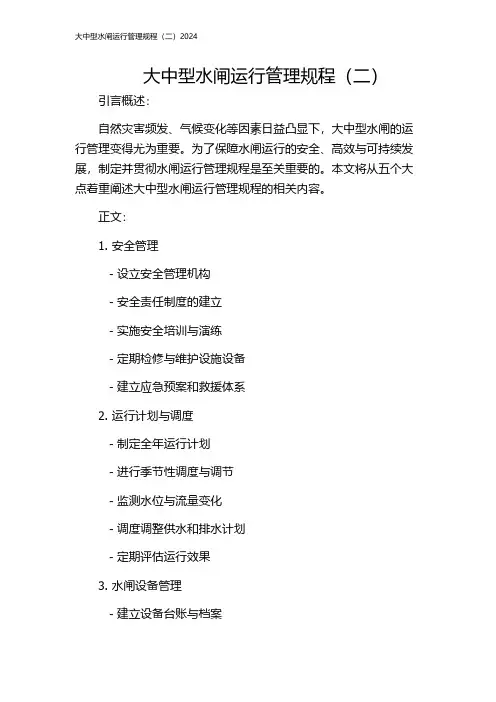 大中型水闸运行管理规程（二）2024

大中型水闸运行管理规程（二）

引言概述：

自然灾害频发、气候变化等因素日益凸显下，大中型水闸的运行管理变得尤为重要。为了保障水闸运行的安全、高效与可持续发展，制定并贯彻水闸运行管理规程是至关重要的。本文将从五个大点着重阐述大中型水闸运行管理规程的相关内容。

正文：

1. 安全管理

- 设立安全管理机构

- 安全责任制度的建立

- 实施安全培训与演练

- 定期检修与维护设施设备

- 建立应急预案和救援体系

2. 运行计划与调度

- 制定全年运行计划

- 进行季节性调度与调节

- 监测水位与流量变化

- 调度调整供水和排水计划

- 定期评估运行效果

3. 水闸设备管理

- 建立设备台账与档案